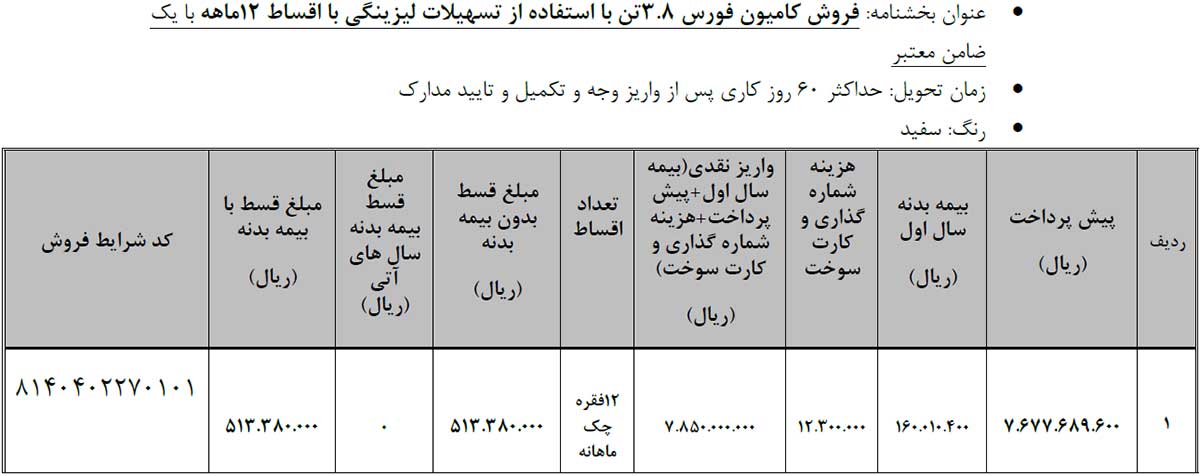 • عنوان بخشنامه: فروش کامیون فورس ۳.۸تن با استفاده از تسهیلات لیزینگی با اقساط ۱۲ماهه با یک ضامن معتبر
• زمان تحویل: حداکثر ۶۰ روز کاری پس از واریز وجه و تکمیل و تایید مدارک
• رنگ: سفید

| ردیف | پیش پرداخت (ریال) | بیمه بدنه سال اول (ریال) | هزینه شماره گذاری و کارت سوخت | واریز نقدی(بیمه سال اول+پیش پرداخت+هزینه شماره گذاری و کارت سوخت) (ریال) | تعداد اقساط | مبلغ قسط بدون بیمه بدنه (ریال) | مبلغ قسط بیمه بدنه سال های آتی (ریال) | مبلغ قسط با بیمه بدنه (ریال) | کد شرایط فروش |
|---|---|---|---|---|---|---|---|---|---|
| ۱ | ۷.۶۷۷.۶۸۹.۶۰۰ | ۱۶۰.۰۱۰.۴۰۰ | ۱۲.۳۰۰.۰۰۰ | ۷.۸۵۰.۰۰۰.۰۰۰ | ۱۲فقره چک ماهانه | ۵۱۳.۳۸۰.۰۰۰ | ۰ | ۵۱۳.۳۸۰.۰۰۰ | ۸۱۴۰۴۰۲۲۷۰۱۰۱ |